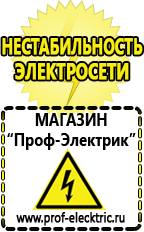 НЕСТАБИЛЬНОСТЬ ЭЛЕКТРОСЕТИ

МАГАЗИН
“Проф-Электрик”

www.prof-electric.ru